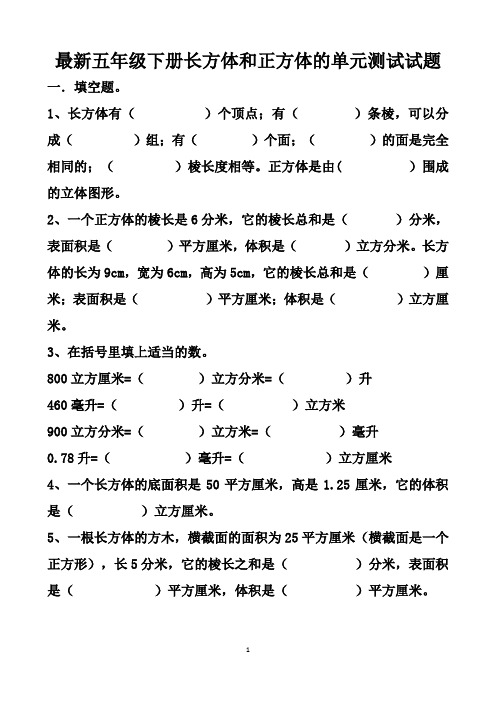 最新五年级下册长方体和正方体的单元测试试题

一．填空题。

1、长方体有（　　　　）个顶点；有（　　　　）条棱，可以分成（　　　　）组；有（　　　　）个面；（　　　　）的面是完全相同的；（　　　　）棱长度相等。正方体是由（　　　　）围成的立体图形。

2、一个正方体的棱长是 6 分米，它的棱长总和是（　　　　）分米，表面积是（　　　　）平方厘米，体积是（　　　　）立方分米。长方体的长为 9cm，宽为 6cm，高为 5cm，它的棱长总和是（　　　　）厘米；表面积是（　　　　）平方厘米；体积是（　　　　）立方厘米。

3、在括号里填上适当的数。

800 立方厘米=（　　　　）立方分米=（　　　　）升

460 毫升=（　　　　）升=（　　　　）立方米

900 立方分米=（　　　　）立方米=（　　　　）毫升

0.78 升=（　　　　）毫升=（　　　　）立方厘米

4、一个长方体的底面积是 50 平方厘米，高是 1.25 厘米，它的体积是（　　　　）立方厘米。

5、一根长方体的方木，横截面的面积为 25 平方厘米（横截面是一个正方形），长 5 分米，它的棱长之和是（　　　　）分米，表面积是（　　　　）平方厘米，体积是（　　　　）平方厘米。

1